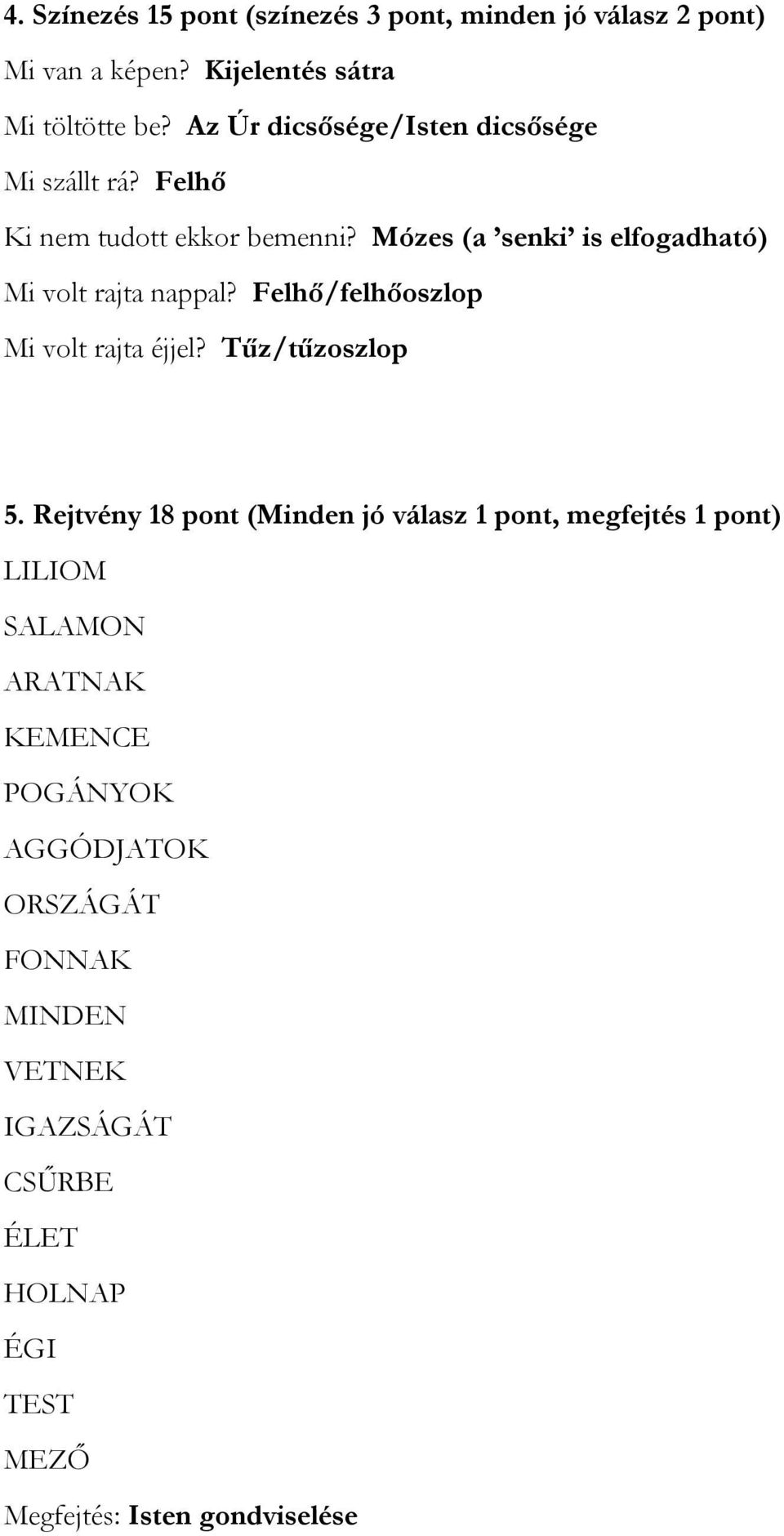 4. Színezés 15 pont (színezés 3 pont, minden jó válasz 2 pont)

Mi van a képen? Kijelentés sátra

Mi töltötte be? Az Úr dicsősége/Isten dicsősége

Mi szállt rá? Felhő

Ki nem tudott ekkor bemenni? Mózes (a ’senki’ is elfogadható)

Mi volt rajta nappal? Felhő/felhőoszlop

Mi volt rajta éjjel? Tűz/tűzoszlop

5. Rejtvény 18 pont (Minden jó válasz 1 pont, megfejtés 1 pont)

LILIOM

SALAMON

ARATNAK

KEMENCE

POGÁNYOK

AGGÓDJATOK

ORSZÁGÁT

FONNAK

MINDEN

VETNEK

IGAZSÁGÁT

CSŰRBE

ÉLET

HOLNAP

ÉGI

TEST

MEZŐ

Megfejtés: Isten gondviselése